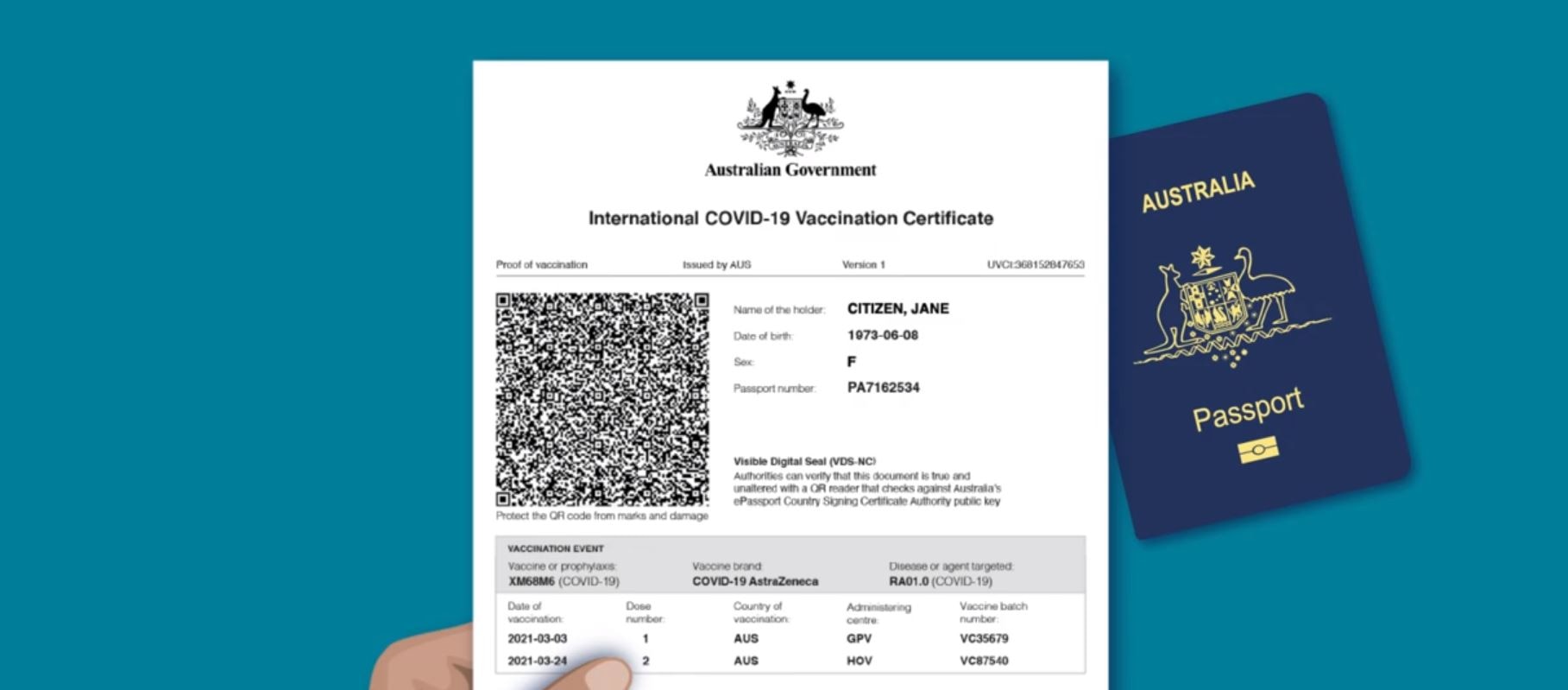 Australian Government

International COVID-19 Vaccination Certificate

Proof of vaccination Issued by AUS Version 1 UVCI:368152847653

Name of the holder: CITIZEN, JANE
Date of birth: 1973-06-08
Sex: F
Passport number: PA7162534

Visible Digital Seal (VDS-NC)
Authorities can verify that this document is true and unaltered with a QR reader that checks against Australia's ePassport Country Signing Certificate Authority public key

Protect the QR code from marks and damage

VACCINATION EVENT
Vaccine or prophylaxis: XM68M6 (COVID-19)
Vaccine brand: COVID-19 AstraZeneca
Disease or agent targeted: RA01.0 (COVID-19)

| Date of vaccination: | Dose number: | Country of vaccination: | Administering centre: | Vaccine batch number: |
|---|---|---|---|---|
| 2021-03-03 | 1 | AUS | GPV | VC35679 |
| 2021-03-24 | 2 | AUS | HOV | VC87540 |

AUSTRALIA

Passport